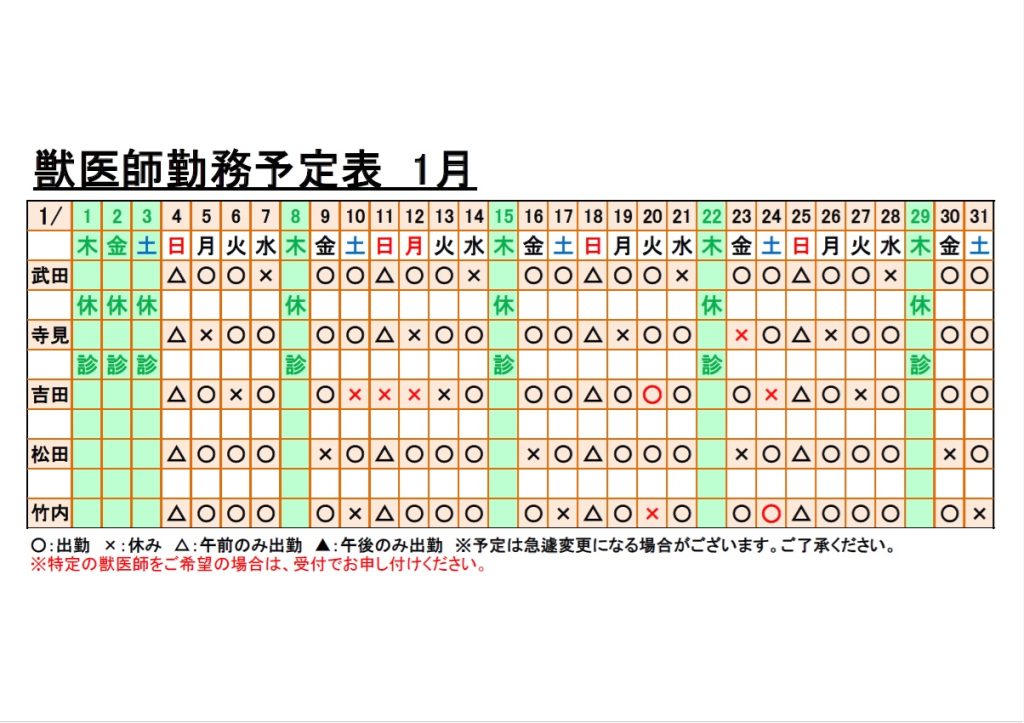 獣医師勤務予定表　1月

| 1/ | 1 | 2 | 3 | 4 | 5 | 6 | 7 | 8 | 9 | 10 | 11 | 12 | 13 | 14 | 15 | 16 | 17 | 18 | 19 | 20 | 21 | 22 | 23 | 24 | 25 | 26 | 27 | 28 | 29 | 30 | 31 |
|---|---|---|---|---|---|---|---|---|---|---|---|---|---|---|---|---|---|---|---|---|---|---|---|---|---|---|---|---|---|---|---|
| | 木 | 金 | 土 | 日 | 月 | 火 | 水 | 木 | 金 | 土 | 日 | 月 | 火 | 水 | 木 | 金 | 土 | 日 | 月 | 火 | 水 | 木 | 金 | 土 | 日 | 月 | 火 | 水 | 木 | 金 | 土 |
| 武田 | | | | △ | ○ | ○ | × | | ○ | ○ | △ | ○ | ○ | × | | ○ | ○ | △ | ○ | ○ | × | | ○ | ○ | △ | ○ | ○ | × | | ○ | ○ |
| | 休 | 休 | 休 | | | | | 休 | | | | | | | 休 | | | | | | | 休 | | | | | | | 休 | | |
| 寺見 | | | | △ | × | ○ | ○ | | ○ | ○ | △ | × | ○ | ○ | | ○ | ○ | △ | × | ○ | ○ | | × | ○ | △ | × | ○ | ○ | | ○ | ○ |
| | 診 | 診 | 診 | | | | | 診 | | | | | | | 診 | | | | | | | 診 | | | | | | | 診 | | |
| 吉田 | | | | △ | ○ | × | ○ | | ○ | × | × | × | × | ○ | | ○ | ○ | △ | ○ | ○ | ○ | | ○ | × | △ | ○ | × | ○ | | ○ | ○ |
| | | | | | | | | | | | | | | | | | | | | | | | | | | | | | | | |
| 松田 | | | | △ | ○ | ○ | ○ | | × | ○ | △ | ○ | ○ | ○ | | × | ○ | △ | ○ | ○ | ○ | | × | ○ | △ | ○ | ○ | ○ | | × | ○ |
| | | | | | | | | | | | | | | | | | | | | | | | | | | | | | | | |
| 竹内 | | | | △ | ○ | ○ | ○ | | ○ | × | △ | ○ | ○ | ○ | | ○ | × | △ | ○ | × | ○ | | ○ | ○ | △ | ○ | ○ | ○ | | ○ | × |

○:出勤　×:休み　△:午前のみ出勤　▲:午後のみ出勤　※予定は急遽変更になる場合がございます。ご了承ください。
※特定の獣医師をご希望の場合は、受付でお申し付けください。